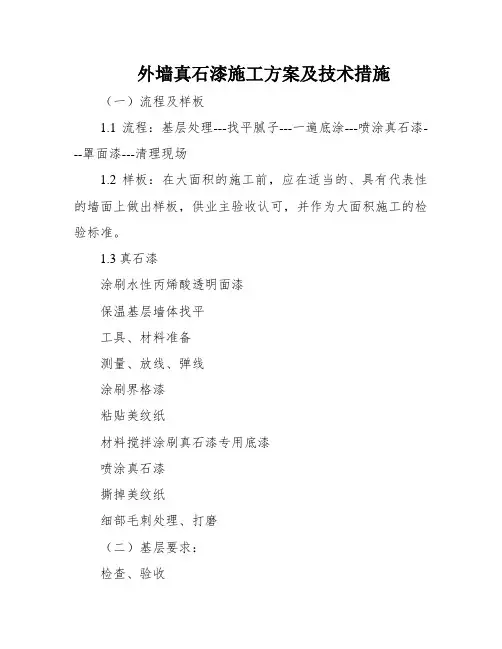 外墙真石漆施工方案及技术措施

（一）流程及样板

1.1 流程：基层处理---找平腻子---一遍底涂---喷涂真石漆---罩面漆---清理现场

1.2 样板：在大面积的施工前，应在适当的、具有代表性的墙面上做出样板，供业主验收认可，并作为大面积施工的检验标准。

1.3 真石漆

涂刷水性丙烯酸透明面漆

保温基层墙体找平

工具、材料准备

测量、放线、弹线

涂刷界格漆

粘贴美纹纸

材料搅拌涂刷真石漆专用底漆

喷涂真石漆

撕掉美纹纸

细部毛刺处理、打磨

（二）基层要求：

检查、验收